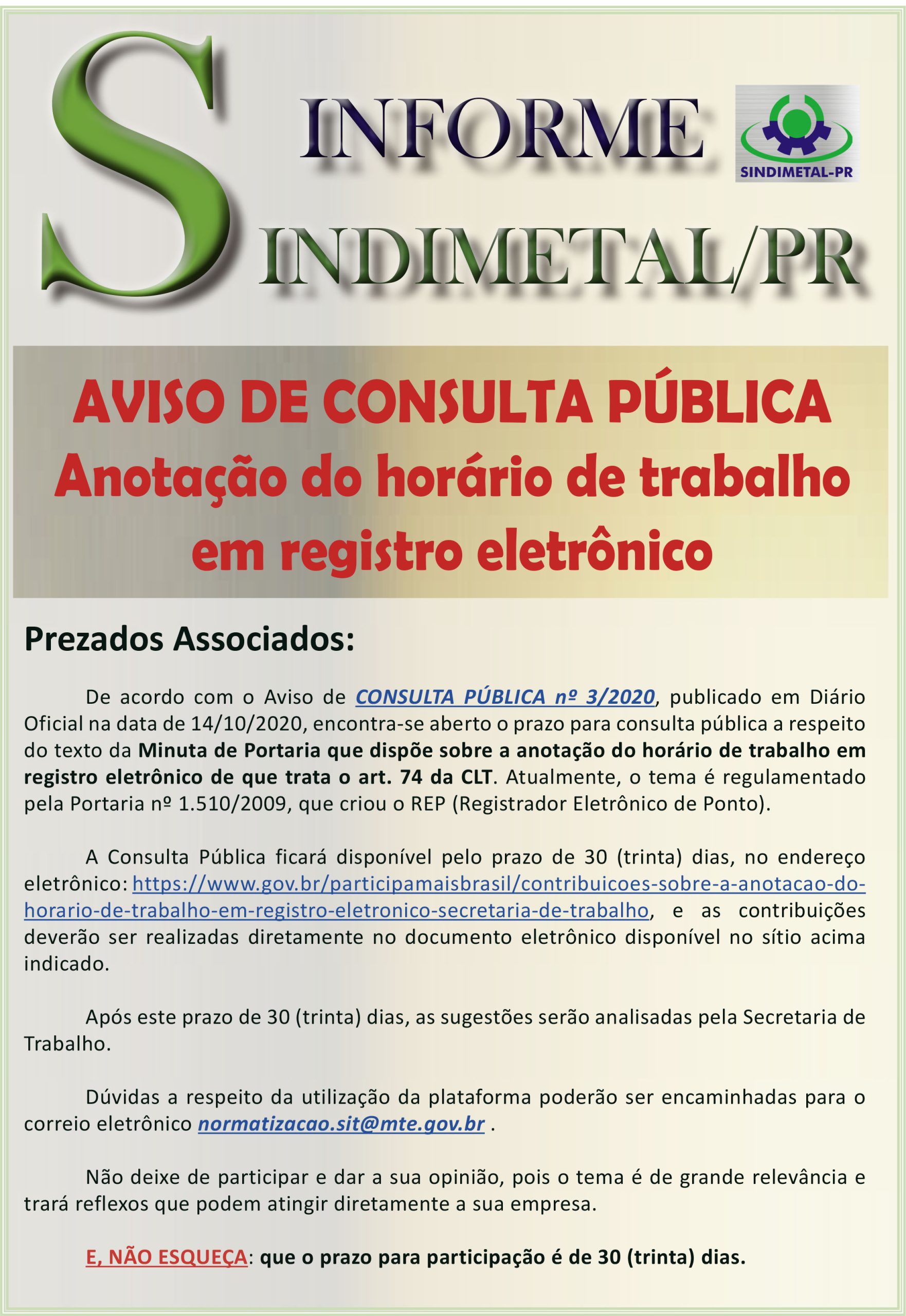 S INFORME

SINDIMETAL-PR

INDIMETAL/PR

AVISO DE CONSULTA PÚBLICA
Anotação do horário de trabalho em registro eletrônico

Prezados Associados:

De acordo com o Aviso de CONSULTA PÚBLICA nº 3/2020, publicado em Diário Oficial na data de 14/10/2020, encontra-se aberto o prazo para consulta pública a respeito do texto da Minuta de Portaria que dispõe sobre a anotação do horário de trabalho em registro eletrônico de que trata o art. 74 da CLT. Atualmente, o tema é regulamentado pela Portaria nº 1.510/2009, que criou o REP (Registrador Eletrônico de Ponto).

A Consulta Pública ficará disponível pelo prazo de 30 (trinta) dias, no endereço eletrônico: https://www.gov.br/participamaisbrasil/contribuicoes-sobre-a-anotacao-do-horario-de-trabalho-em-registro-eletronico-secretaria-de-trabalho, e as contribuições deverão ser realizadas diretamente no documento eletrônico disponível no sítio acima indicado.

Após este prazo de 30 (trinta) dias, as sugestões serão analisadas pela Secretaria de Trabalho.

Dúvidas a respeito da utilização da plataforma poderão ser encaminhadas para o correio eletrônico normatizacao.sit@mte.gov.br .

Não deixe de participar e dar a sua opinião, pois o tema é de grande relevância e trará reflexos que podem atingir diretamente a sua empresa.

E, NÃO ESQUEÇA: que o prazo para participação é de 30 (trinta) dias.